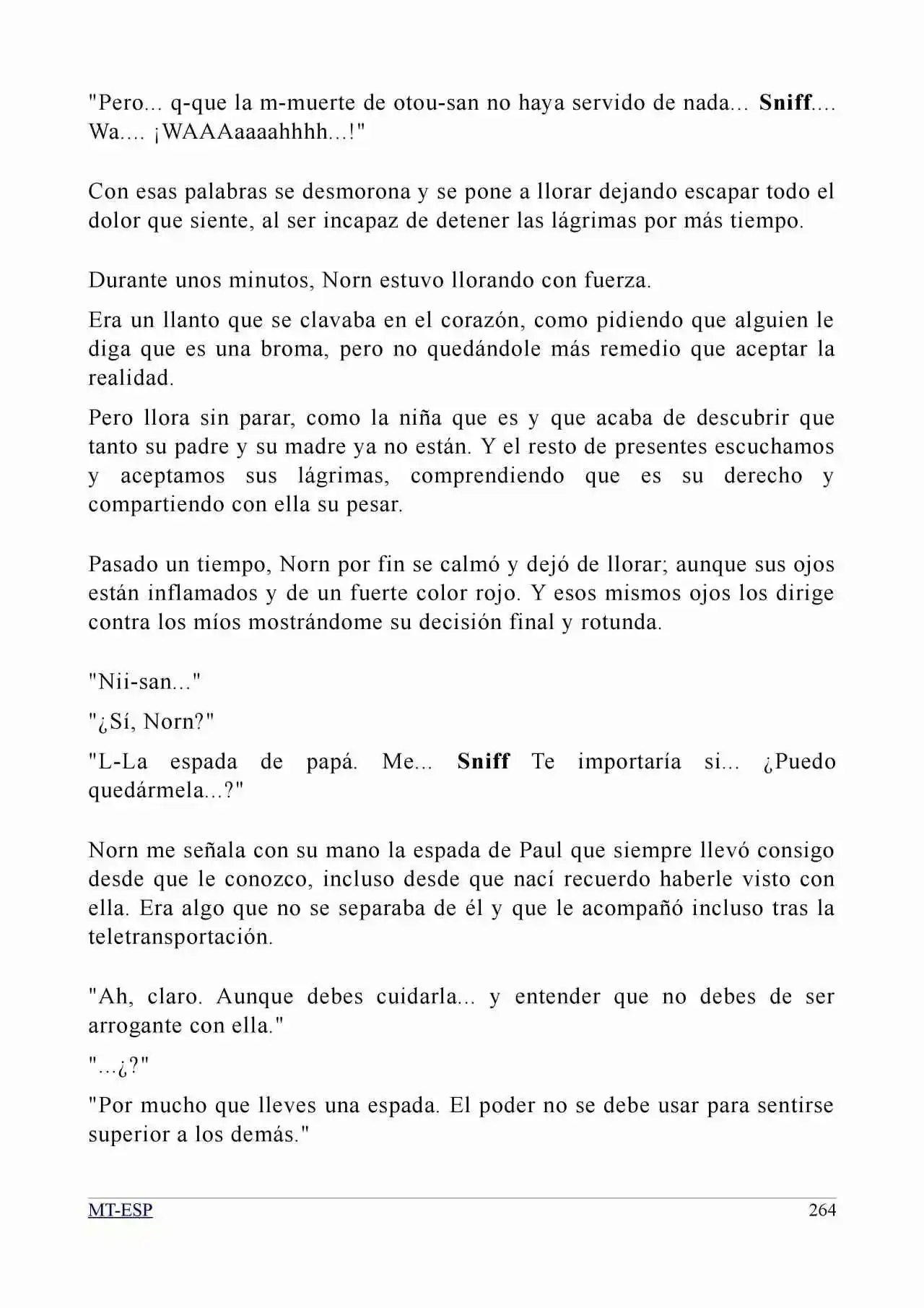 "Pero... q-que la m-muerte de otou-san no haya servido de nada... Sniff.... Wa.... ¡WAAAaaaahhhh...!"

Con esas palabras se desmorona y se pone a llorar dejando escapar todo el dolor que siente, al ser incapaz de detener las lágrimas por más tiempo.

Durante unos minutos, Norn estuvo llorando con fuerza.

Era un llanto que se clavaba en el corazón, como pidiendo que alguien le diga que es una broma, pero no quedándole más remedio que aceptar la realidad.

Pero llora sin parar, como la niña que es y que acaba de descubrir que tanto su padre y su madre ya no están. Y el resto de presentes escuchamos y aceptamos sus lágrimas, comprendiendo que es su derecho y compartiendo con ella su pesar.

Pasado un tiempo, Norn por fin se calmó y dejó de llorar; aunque sus ojos están inflamados y de un fuerte color rojo. Y esos mismos ojos los dirige contra los míos mostrándome su decisión final y rotunda.

"Nii-san..."

"¿Sí, Norn?"

"L-La espada de papá. Me... Sniff Te importaría si... ¿Puedo quedármela...?"

Norn me señala con su mano la espada de Paul que siempre llevó consigo desde que le conozco, incluso desde que nací recuerdo haberle visto con ella. Era algo que no se separaba de él y que le acompañó incluso tras la teletransportación.

"Ah, claro. Aunque debes cuidarla... y entender que no debes de ser arrogante con ella."

"...¿?"

"Por mucho que lleves una espada. El poder no se debe usar para sentirse superior a los demás."

MT-ESP
264